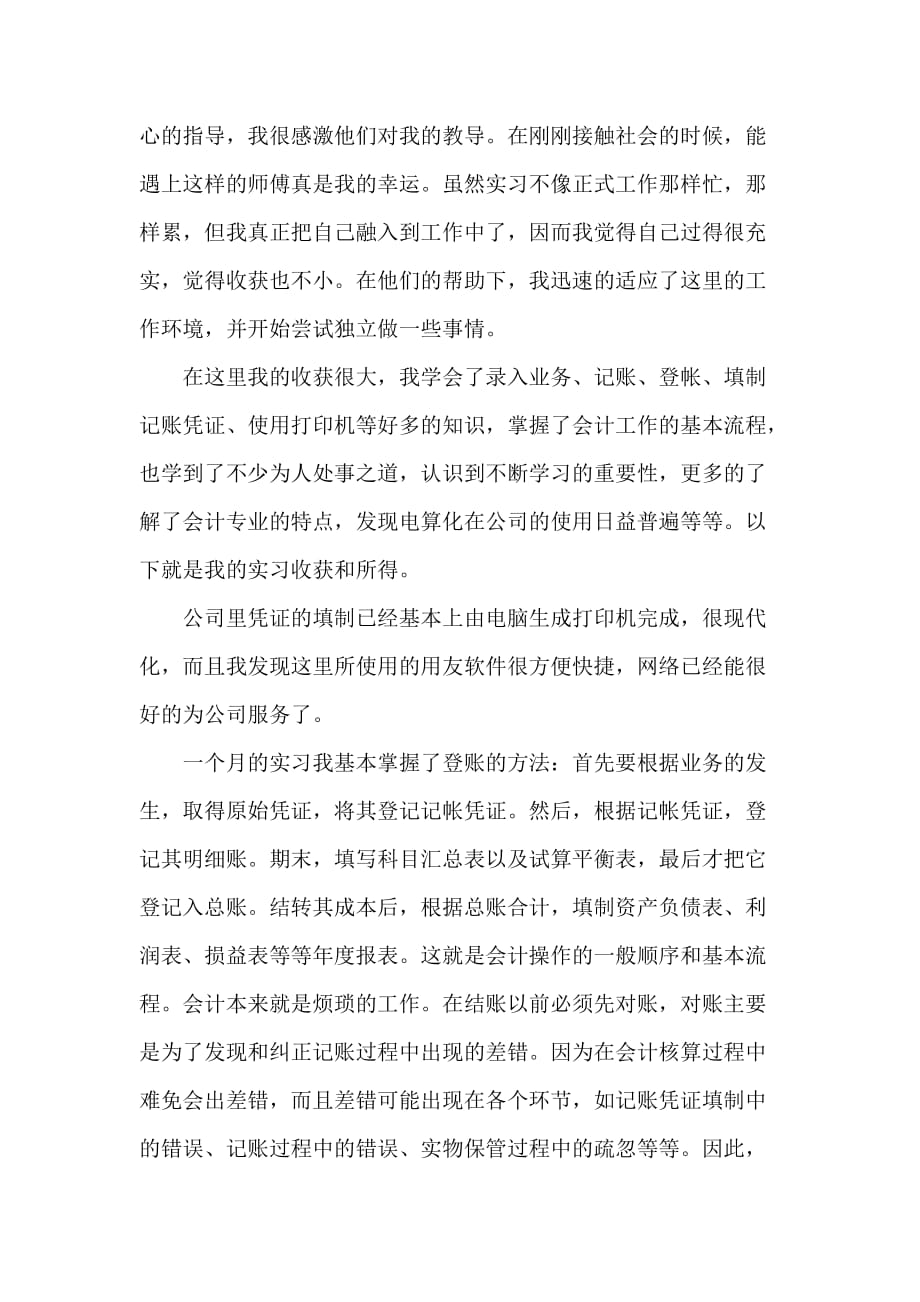 心的指导，我很感激他们对我的教导。在刚刚接触社会的时候，能遇上这样的师傅真是我的幸运。虽然实习不像正式工作那样忙，那样累，但我真正把自己融入到工作中了，因而我觉得自己过得很充实，觉得收获也不小。在他们的帮助下，我迅速的适应了这里的工作环境，并开始尝试独立做一些事情。

在这里我的收获很大，我学会了录入业务、记账、登帐、填制记账凭证、使用打印机等好多的知识，掌握了会计工作的基本流程，也学到了不少为人处事之道，认识到不断学习的重要性，更多的了解了会计专业的特点，发现电算化在公司的使用日益普遍等等。以下就是我的实习收获和所得。

公司里凭证的填制已经基本上由电脑生成打印机完成，很现代化，而且我发现这里所使用的用友软件很方便快捷，网络已经能很好的为公司服务了。

一个月的实习我基本掌握了登账的方法：首先要根据业务的发生，取得原始凭证，将其登记记帐凭证。然后，根据记帐凭证，登记其明细账。期末，填写科目汇总表以及试算平衡表，最后才把它登记入总账。结转其成本后，根据总账合计，填制资产负债表、利润表、损益表等等年度报表。这就是会计操作的一般顺序和基本流程。会计本来就是烦琐的工作。在结账以前必须先对账，对账主要是为了发现和纠正记账过程中出现的差错。因为在会计核算过程中难免会出差错，而且差错可能出现在各个环节，如记账凭证填制中的错误、记账过程中的错误、实物保管过程中的疏忽等等。因此，